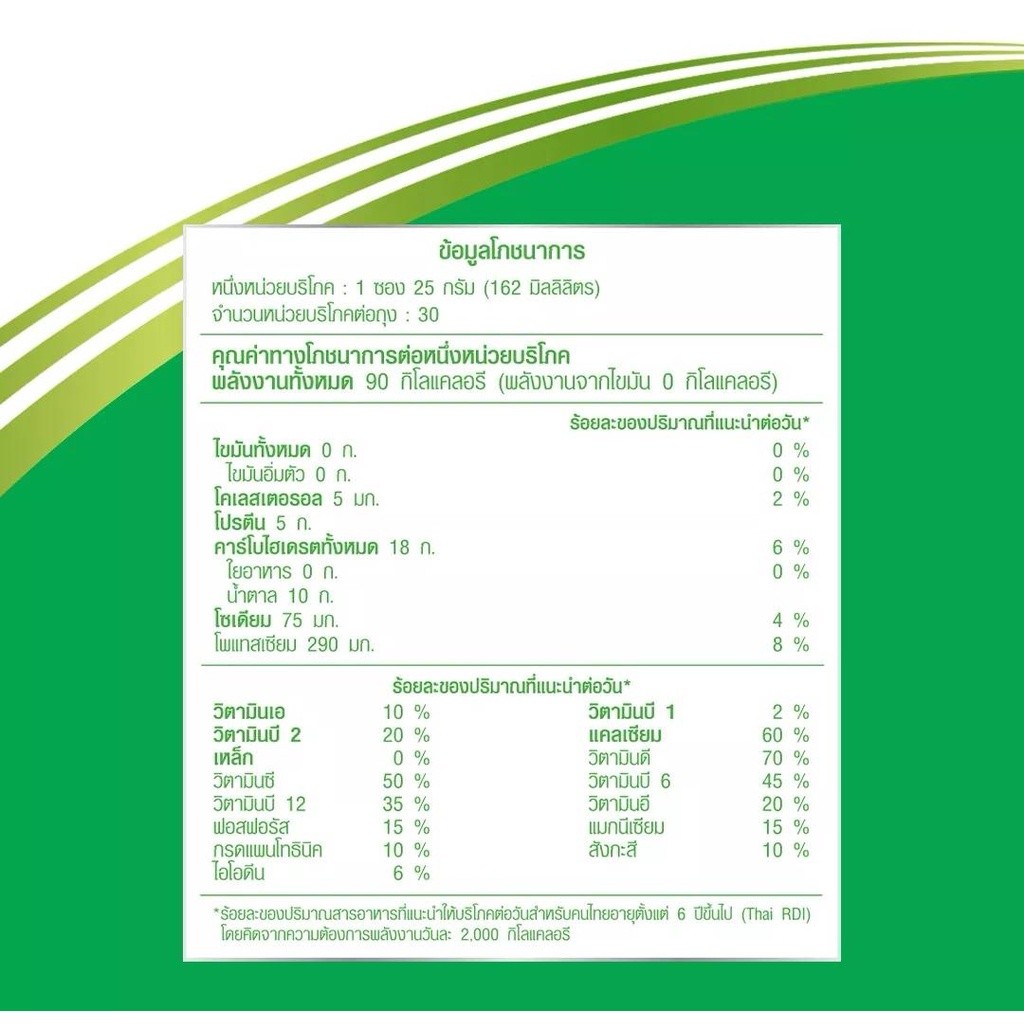 ข้อมูลโภชนาการ

หนึ่งหน่วยบริโภค : 1 ซอง 25 กรัม (162 มิลลิลิตร)
จำนวนหน่วยบริโภคต่อถุง : 30

คุณค่าทางโภชนาการต่อหนึ่งหน่วยบริโภค
พลังงานทั้งหมด 90 กิโลแคลอรี (พลังงานจากไขมัน 0 กิโลแคลอรี)

| | ร้อยละของปริมาณที่แนะนำต่อวัน* |
|---|---|
| ไขมันทั้งหมด 0 ก. | 0 % |
| ไขมันอิ่มตัว 0 ก. | 0 % |
| โคเลสเตอรอล 5 มก. | 2 % |
| โปรตีน 5 ก. | |
| คาร์โบไฮเดรตทั้งหมด 18 ก. | 6 % |
| ใยอาหาร 0 ก. | 0 % |
| น้ำตาล 10 ก. | |
| โซเดียม 75 มก. | 4 % |
| โพแทสเซียม 290 มก. | 8 % |

ร้อยละของปริมาณที่แนะนำต่อวัน*

| | | | |
|---|---|---|---|
| วิตามินเอ | 10 % | วิตามินบี 1 | 2 % |
| วิตามินบี 2 | 20 % | แคลเซียม | 60 % |
| เหล็ก | 0 % | วิตามินดี | 70 % |
| วิตามินซี | 50 % | วิตามินบี 6 | 45 % |
| วิตามินบี 12 | 35 % | วิตามินอี | 20 % |
| ฟอสฟอรัส | 15 % | แมกนีเซียม | 15 % |
| กรดแพนโทธินิค | 10 % | สังกะสี | 10 % |
| ไอโอดีน | 6 % | | |

*ร้อยละของปริมาณสารอาหารที่แนะนำให้บริโภคต่อวันสำหรับคนไทยอายุตั้งแต่ 6 ปีขึ้นไป (Thai RDI) โดยคิดจากความต้องการพลังงานวันละ 2,000 กิโลแคลอรี